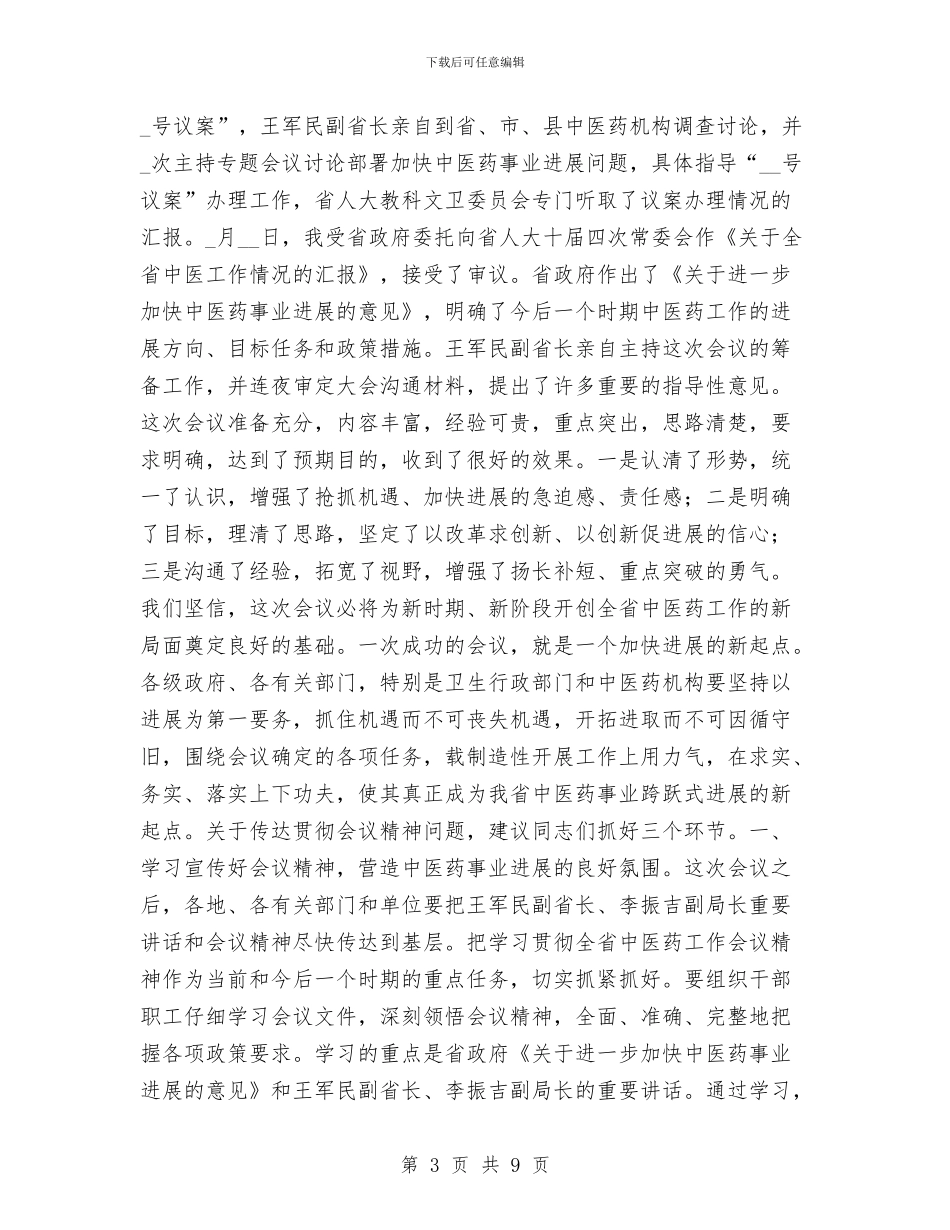 下载后可任意编辑

____号议案”，王军民副省长亲自到省、市、县中医药机构调查讨论，并____次主持专题会议讨论部署加快中医药事业进展问题，具体指导“____号议案”办理工作，省人大教科文卫委员会专门听取了议案办理情况的汇报。____月____日，我受省政府委托向省人大十届四次常委会作《关于全省中医工作情况的汇报》，接受了审议。省政府作出了《关于进一步加快中医药事业进展的意见》，明确了今后一个时期中医药工作的进展方向、目标任务和政策措施。王军民副省长亲自主持这次会议的筹备工作，并连夜审定大会沟通材料，提出了许多重要的指导性意见。这次会议准备充分，内容丰富，经验可贵，重点突出，思路清楚，要求明确，达到了预期目的，收到了很好的效果。一是认清了形势，统一了认识，增强了抢抓机遇、加快进展的急迫感、责任感；二是明确了目标，理清了思路，坚定了以改革求创新、以创新促进展的信心；三是沟通了经验，拓宽了视野，增强了扬长补短、重点突破的勇气。我们坚信，这次会议必将为新时期、新阶段开创全省中医药工作的新局面奠定良好的基础。一次成功的会议，就是一个加快进展的新起点。各级政府、各有关部门，特别是卫生行政部门和中医药机构要坚持以进展为第一要务，抓住机遇而不可丧失机遇，开拓进取而不可因循守旧，围绕会议确定的各项任务，载制造性开展工作上用力气，在求实、务实、落实上下功夫，使其真正成为我省中医药事业跨跃式进展的新起点。关于传达贯彻会议精神问题，建议同志们抓好三个环节。一、学习宣传好会议精神，营造中医药事业进展的良好氛围。这次会议之后，各地、各有关部门和单位要把王军民副省长、李振吉副局长重要讲话和会议精神尽快传达到基层。把学习贯彻全省中医药工作会议精神作为当前和今后一个时期的重点任务，切实抓紧抓好。要组织干部职工仔细学习会议文件，深刻领悟会议精神，全面、准确、完整地把握各项政策要求。学习的重点是省政府《关于进一步加快中医药事业进展的意见》和王军民副省长、李振吉副局长的重要讲话。通过学习，

第3页 共9页